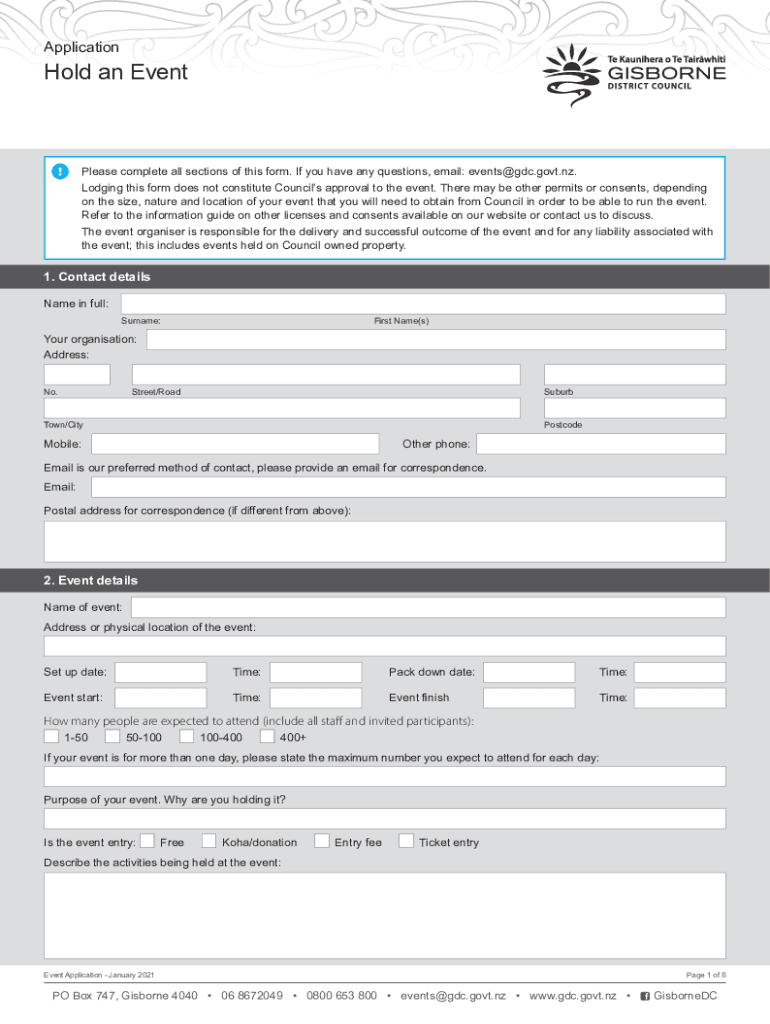 Application

Hold an Event

Te Kaunihera o Te Tairāwhiti
GISBORNE
DISTRICT COUNCIL

Please complete all sections of this form. If you have any questions, email: events@gdc.govt.nz.
Lodging this form does not constitute Council's approval to the event. There may be other permits or consents, depending on the size, nature and location of your event that you will need to obtain from Council in order to be able to run the event. Refer to the information guide on other licenses and consents available on our website or contact us to discuss.
The event organiser is responsible for the delivery and successful outcome of the event and for any liability associated with the event; this includes events held on Council owned property.

1. Contact details

Name in full:
Surname: First Name(s)
Your organisation:
Address:
No. Street/Road Suburb
Town/City Postcode
Mobile: Other phone:
Email is our preferred method of contact, please provide an email for correspondence.
Email:
Postal address for correspondence (if different from above):

2. Event details

Name of event:
Address or physical location of the event:
Set up date: Time: Pack down date: Time:
Event start: Time: Event finish Time:
How many people are expected to attend (include all staff and invited participants):
1-50 50-100 100-400 400+
If your event is for more than one day, please state the maximum number you expect to attend for each day:
Purpose of your event. Why are you holding it?
Is the event entry: Free Koha/donation Entry fee Ticket entry
Describe the activities being held at the event:

Event Application - January 2021 Page 1 of 8

PO Box 747, Gisborne 4040 • 06 8672049 • 0800 653 800 • events@gdc.govt.nz • www.gdc.govt.nz • GisborneDC